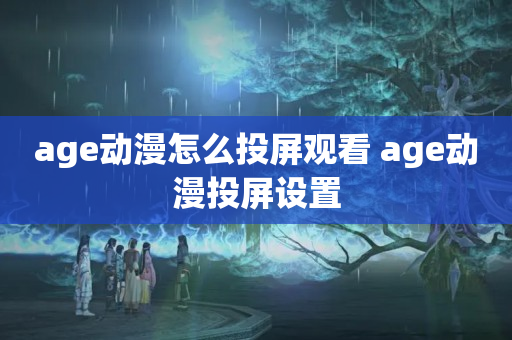 age动漫怎么投屏观看 age动漫投屏设置